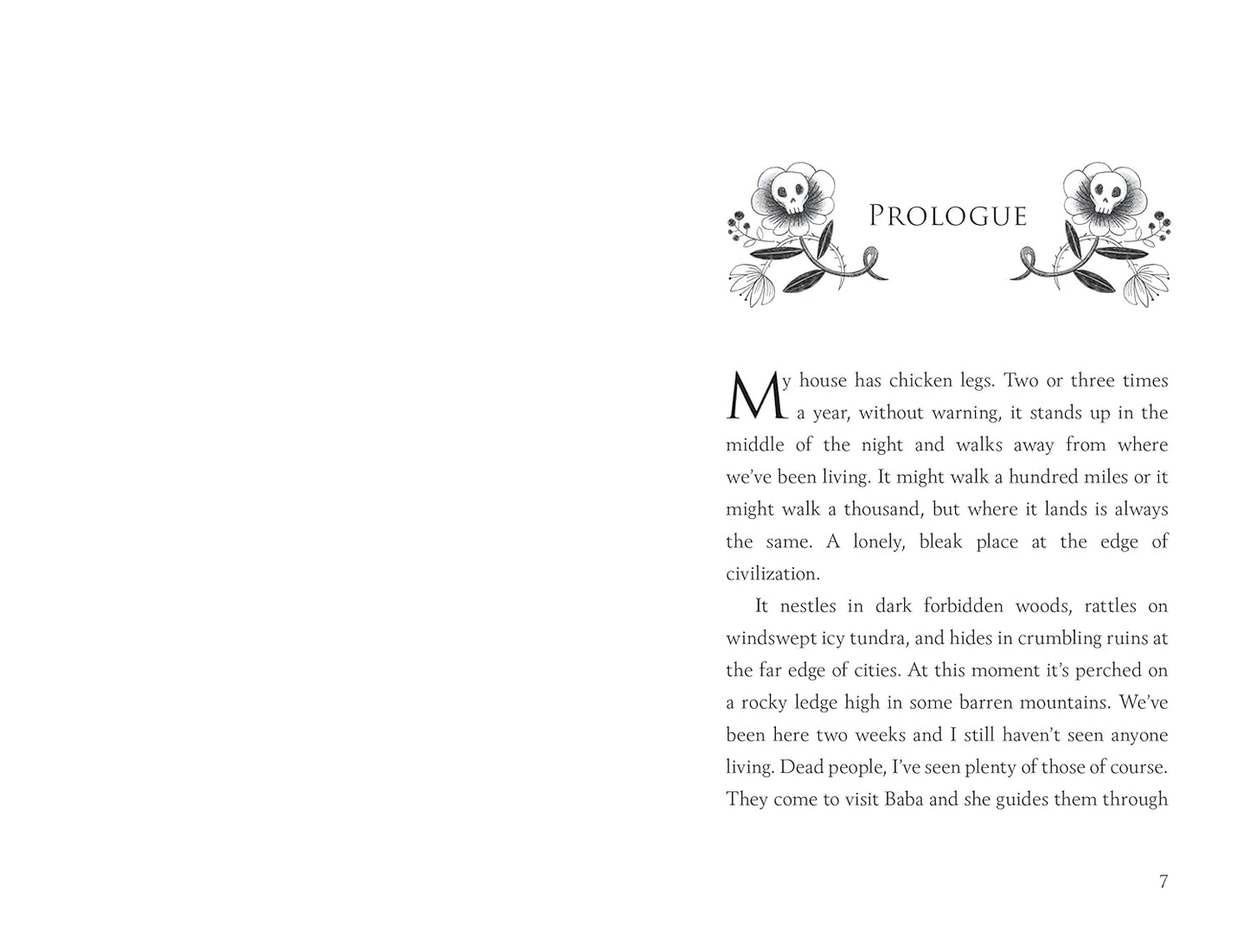 PROLOGUE

My house has chicken legs. Two or three times a year, without warning, it stands up in the middle of the night and walks away from where we've been living. It might walk a hundred miles or it might walk a thousand, but where it lands is always the same. A lonely, bleak place at the edge of civilization.

It nestles in dark forbidden woods, rattles on windswept icy tundra, and hides in crumbling ruins at the far edge of cities. At this moment it's perched on a rocky ledge high in some barren mountains. We've been here two weeks and I still haven't seen anyone living. Dead people, I've seen plenty of those of course. They come to visit Baba and she guides them through

7